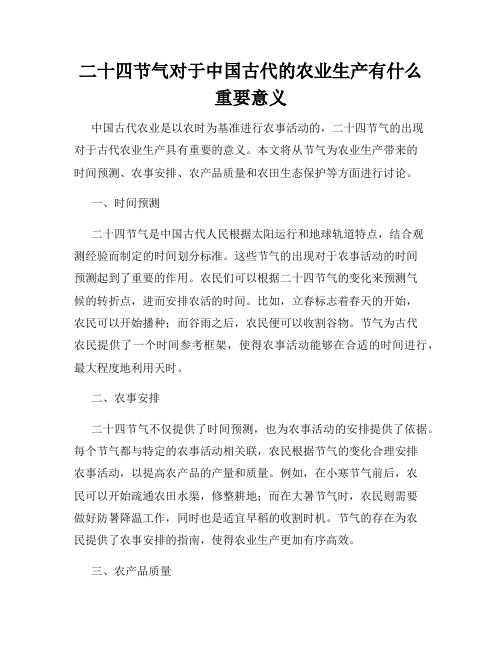 二十四节气对于中国古代的农业生产有什么重要意义

中国古代农业是以农时为基准进行农事活动的，二十四节气的出现对于古代农业生产具有重要的意义。本文将从节气为农业生产带来的时间预测、农事安排、农产品质量和农田生态保护等方面进行讨论。

一、时间预测

二十四节气是中国古代人民根据太阳运行和地球轨道特点，结合观测经验而制定的时间划分标准。这些节气的出现对于农事活动的时间预测起到了重要的作用。农民们可以根据二十四节气的变化来预测气候的转折点，进而安排农活的时间。比如，立春标志着春天的开始，农民可以开始播种；而谷雨之后，农民便可以收割谷物。节气为古代农民提供了一个时间参考框架，使得农事活动能够在合适的时间进行，最大程度地利用天时。

二、农事安排

二十四节气不仅提供了时间预测，也为农事活动的安排提供了依据。每个节气都与特定的农事活动相关联，农民根据节气的变化合理安排农事活动，以提高农产品的产量和质量。例如，在小寒节气前后，农民可以开始疏通农田水渠，修整耕地；而在大暑节气时，农民则需要做好防暑降温工作，同时也是适宜早稻的收割时机。节气的存在为农民提供了农事安排的指南，使得农业生产更加有序高效。

三、农产品质量